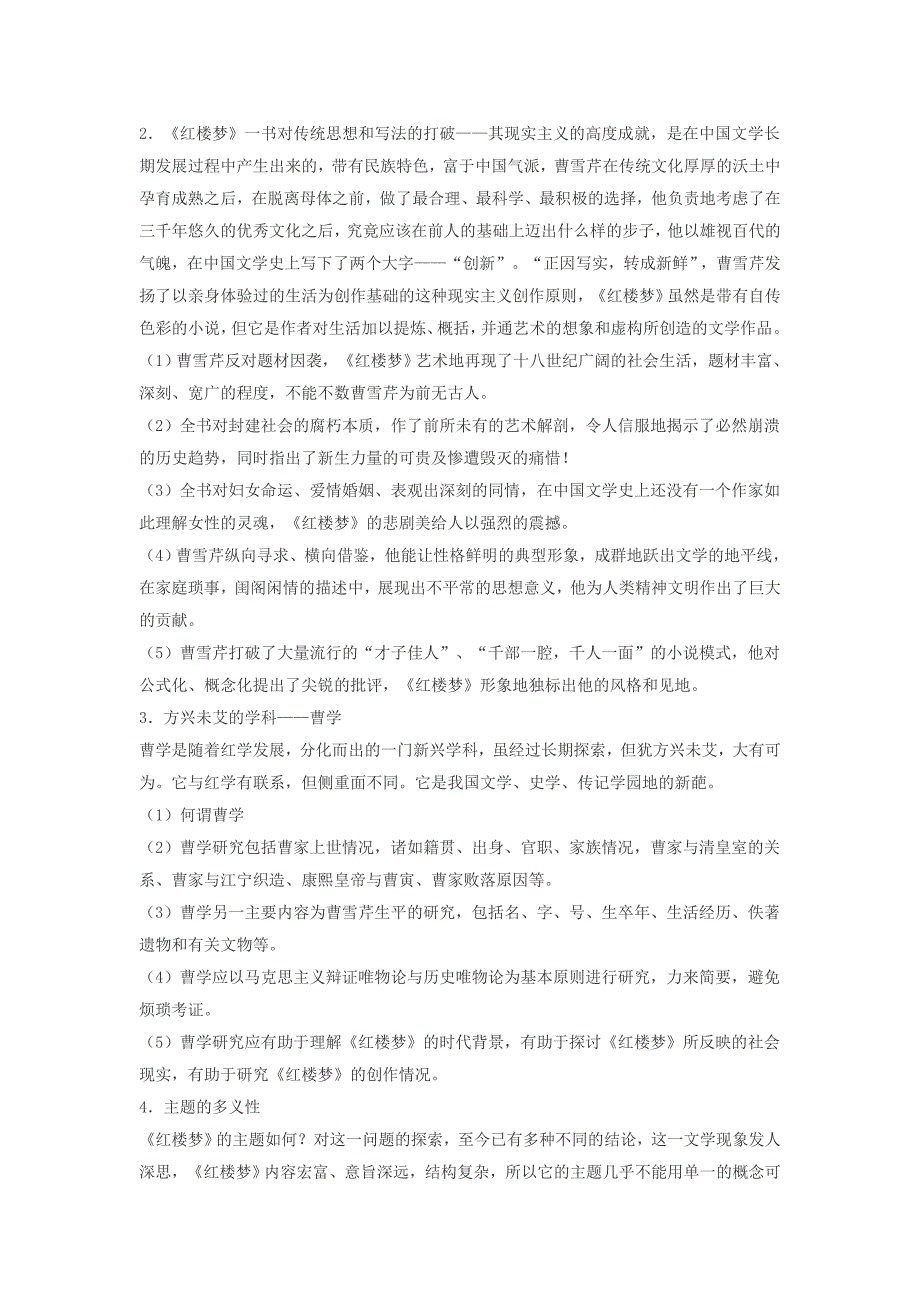 2．《红楼梦》一书对传统思想和写法的打破——其现实主义的高度成就，是在中国文学长期发展过程中产生出来的，带有民族特色，富于中国气派，曹雪芹在传统文化厚厚的沃土中孕育成熟之后，在脱离母体之前，做了最合理、最科学、最积极的选择，他负责地考虑了在三千年悠久的优秀文化之后，究竟应该在前人的基础上迈出什么样的步子，他以雄视百代的气魄，在中国文学史上写下了两个大字——“创新”。“正因写实，转成新鲜”，曹雪芹发扬了以亲身体验过的生活为创作基础的这种现实主义创作原则，《红楼梦》虽然是带有自传色彩的小说，但它是作者对生活加以提炼、概括，并通艺术的想象和虚构所创造的文学作品。

（1）曹雪芹反对题材因袭，《红楼梦》艺术地再现了十八世纪广阔的社会生活，题材丰富、深刻、宽广的程度，不能不数曹雪芹为前无古人。

（2）全书对封建社会的腐朽本质，作了前所未有的艺术解剖，令人信服地揭示了必然崩溃的历史趋势，同时指出了新生力量的可贵及惨遭毁灭的痛惜！

（3）全书对妇女命运、爱情婚姻、表现出深刻的同情，在中国文学史上还没有一个作家如此理解女性的灵魂，《红楼梦》的悲剧美给人以强烈的震撼。

（4）曹雪芹纵向寻求、横向借鉴，他能让性格鲜明的典型形象，成群地跃出文学的地平线，在家庭琐事，闺阁闲情的描述中，展现出不平常的思想意义，他为人类精神文明作出了巨大的贡献。

（5）曹雪芹打破了大量流行的“才子佳人”、“千部一腔，千人一面”的小说模式，他对公式化、概念化提出了尖锐的批评，《红楼梦》形象地独标出他的风格和见地。

3．方兴未艾的学科——曹学

曹学是随着红学发展，分化而出的一门新兴学科，虽经过长期探索，但犹方兴未艾，大有可为。它与红学有联系，但侧重面不同。它是我国文学、史学、传记学园地的新葩。

（1）何谓曹学

（2）曹学研究包括曹家上世情况，诸如籍贯、出身、官职、家族情况，曹家与清皇室的关系、曹家与江宁织造、康熙皇帝与曹寅、曹家败落原因等。

（3）曹学另一主要内容为曹雪芹生平的研究，包括名、字、号、生卒年、生活经历、佚著遗物和有关文物等。

（4）曹学应以马克思主义辩证唯物论与历史唯物论为基本原则进行研究，力来简要，避免烦琐考证。

（5）曹学研究应有助于理解《红楼梦》的时代背景，有助于探讨《红楼梦》所反映的社会现实，有助于研究《红楼梦》的创作情况。

4．主题的多义性

《红楼梦》的主题如何？对这一问题的探索，至今已有多种不同的结论，这一文学现象发人深思，《红楼梦》内容宏富、意旨深远，结构复杂，所以它的主题几乎不能用单一的概念可